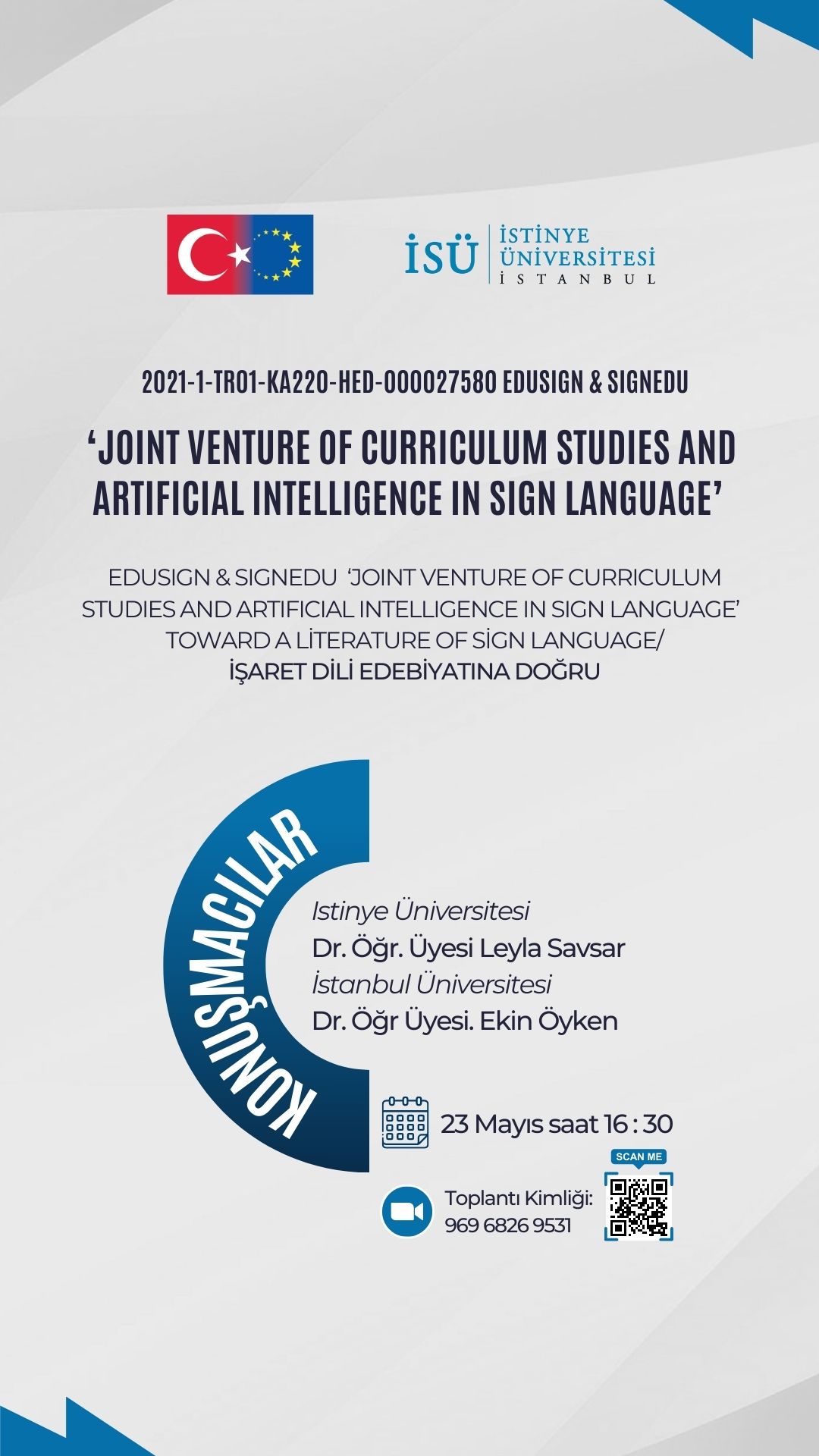 İSÜ İSTİNYE ÜNİVERSİTESİ İSTANBUL

2021-1-TR01-KA220-HED-000027580 EDUSIGN & SIGNEDU

'JOINT VENTURE OF CURRICULUM STUDIES AND ARTIFICIAL INTELLIGENCE IN SIGN LANGUAGE'

EDUSIGN & SIGNEDU 'JOINT VENTURE OF CURRICULUM STUDIES AND ARTIFICIAL INTELLIGENCE IN SIGN LANGUAGE' TOWARD A LİTERATURE OF SİGN LANGUAGE/ İŞARET DİLİ EDEBİYATINA DOĞRU

KONUŞMACILAR

Istinye Üniversitesi
Dr. Öğr. Üyesi Leyla Savsar
İstanbul Üniversitesi
Dr. Öğr Üyesi. Ekin Öyken

23 Mayıs saat 16 : 30

SCAN ME

Toplantı Kimliği:
969 6826 9531